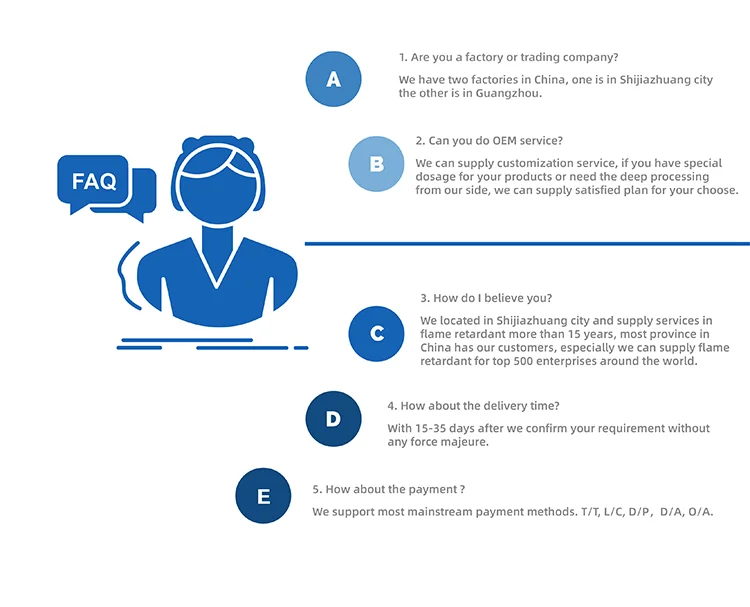 FAQ

A

1. Are you a factory or trading company?

We have two factories in China, one is in Shijiazhuang city the other is in Guangzhou.

B

2. Can you do OEM service?

We can supply customization service, if you have special dosage for your products or need the deep processing from our side, we can supply satisfied plan for your choose.

C

3. How do I believe you?

We located in Shijiazhuang city and supply services in flame retardant more than 15 years, most province in China has our customers, especially we can supply flame retardant for top 500 enterprises around the world.

D

4. How about the delivery time?

With 15-35 days after we confirm your requirement without any force majeure.

E

5. How about the payment ?

We support most mainstream payment methods. T/T, L/C, D/P， D/A, O/A.